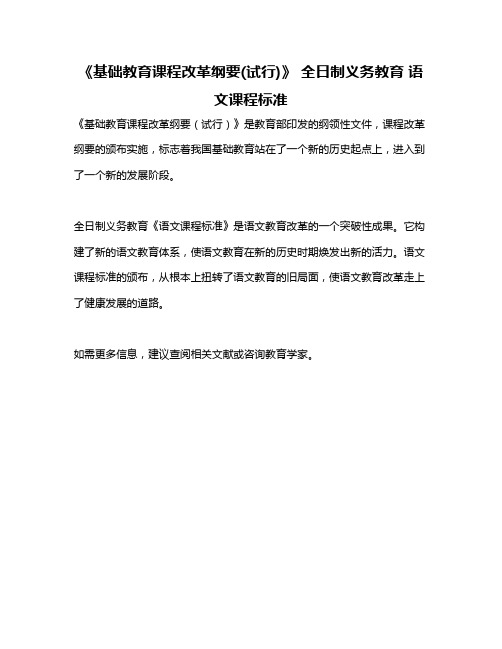 《基础教育课程改革纲要(试行)》 全日制义务教育 语文课程标准

《基础教育课程改革纲要（试行）》是教育部印发的纲领性文件，课程改革纲要的颁布实施，标志着我国基础教育站在了一个新的历史起点上，进入到了一个新的发展阶段。

全日制义务教育《语文课程标准》是语文教育改革的一个突破性成果。它构建了新的语文教育体系，使语文教育在新的历史时期焕发出新的活力。语文课程标准的颁布，从根本上扭转了语文教育的旧局面，使语文教育改革走上了健康发展的道路。

如需更多信息，建议查阅相关文献或咨询教育学家。